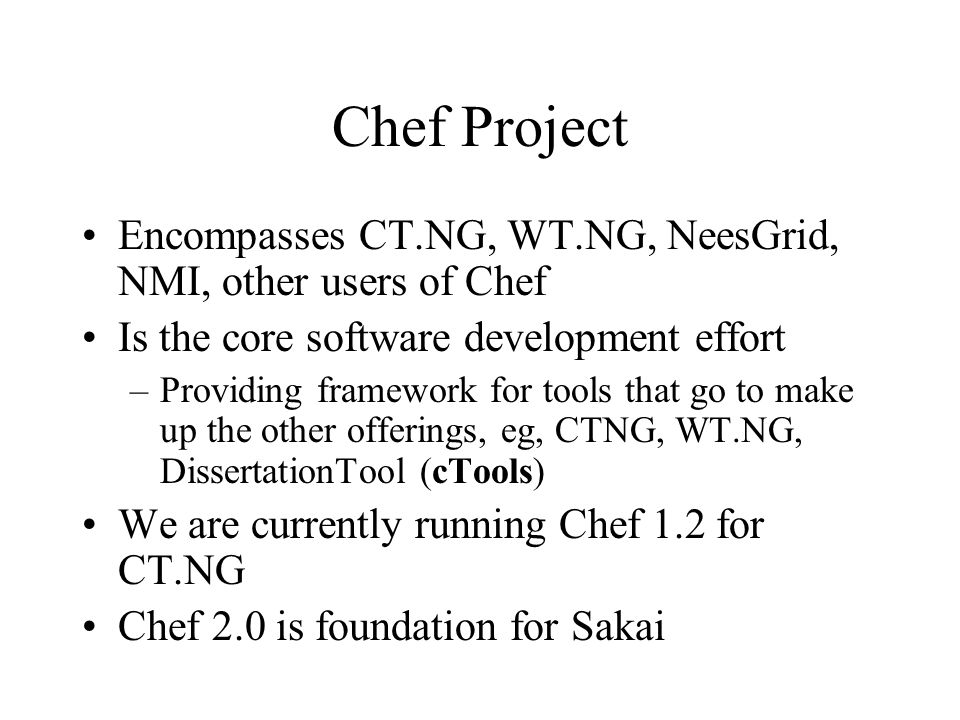 Chef Project

• Encompasses CT.NG, WT.NG, NeesGrid, NMI, other users of Chef

• Is the core software development effort

– Providing framework for tools that go to make up the other offerings, eg, CTNG, WT.NG, DissertationTool (cTools)

• We are currently running Chef 1.2 for CT.NG

• Chef 2.0 is foundation for Sakai